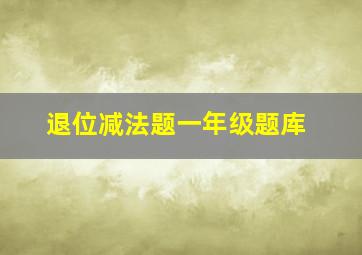 退位减法题一年级题库